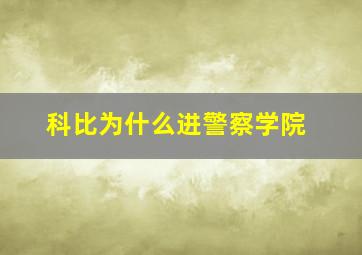 科比为什么进警察学院